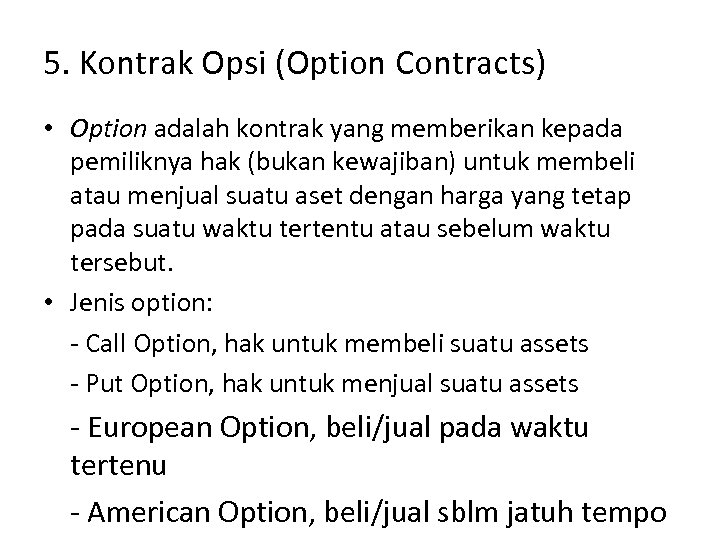 5. Kontrak Opsi (Option Contracts)

• Option adalah kontrak yang memberikan kepada pemiliknya hak (bukan kewajiban) untuk membeli atau menjual suatu aset dengan harga yang tetap pada suatu waktu tertentu atau sebelum waktu tersebut.

• Jenis option:

- Call Option, hak untuk membeli suatu assets

- Put Option, hak untuk menjual suatu assets

- European Option, beli/jual pada waktu tertenu

- American Option, beli/jual sblm jatuh tempo